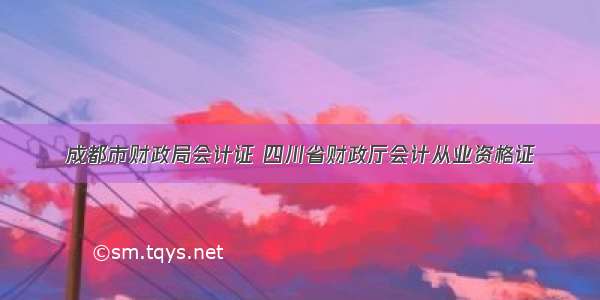 成都市财政局会计证 四川省财政厅会计从业资格证

©sm.tqys.net